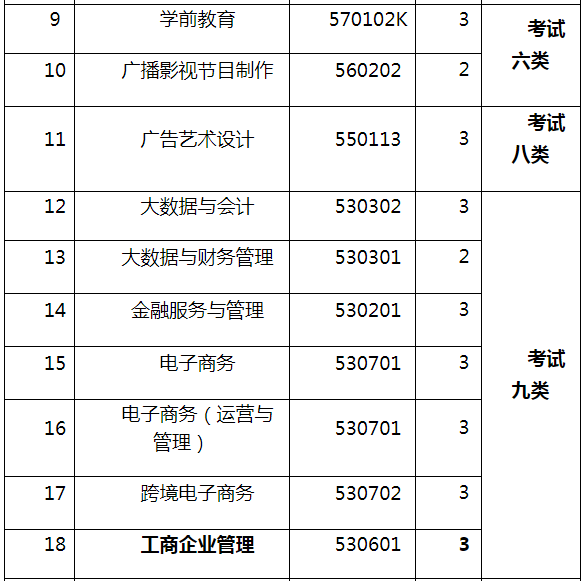 | 9 | 学前教育 | 570102K | 3 | 考试六类 |
|---|---|---|---|---|
| 10 | 广播影视节目制作 | 560202 | 2 | |
| 11 | 广告艺术设计 | 550113 | 3 | 考试八类 |
| 12 | 大数据与会计 | 530302 | 3 | 考试九类 |
| 13 | 大数据与财务管理 | 530301 | 2 | |
| 14 | 金融服务与管理 | 530201 | 3 | |
| 15 | 电子商务 | 530701 | 3 | |
| 16 | 电子商务（运营与管理） | 530701 | 3 | |
| 17 | 跨境电子商务 | 530702 | 3 | |
| 18 | 工商企业管理 | 530601 | 3 | |